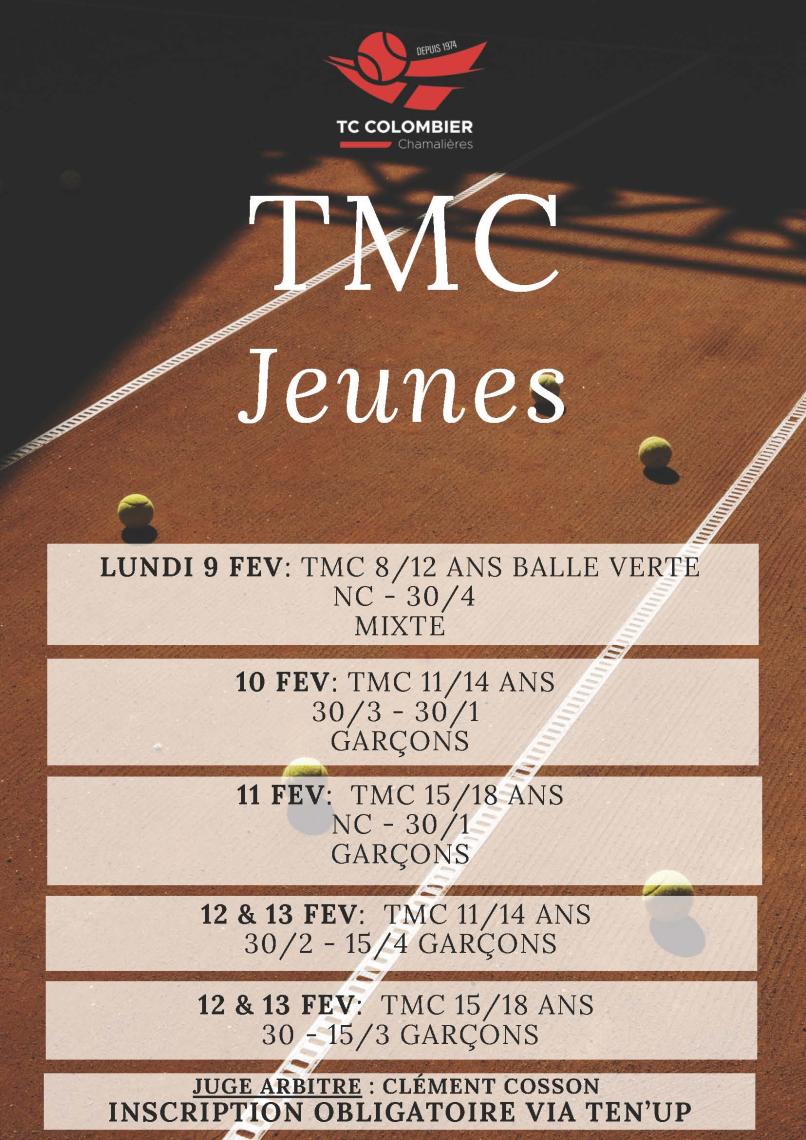 DEPUIS 1974
TC COLOMBIER
Chamalières

TMC
Jeunes

LUNDI 9 FEV: TMC 8/12 ANS BALLE VERTE
NC - 30/4
MIXTE

10 FEV: TMC 11/14 ANS
30/3 - 30/1
GARÇONS

11 FEV: TMC 15/18 ANS
NC - 30/1
GARÇONS

12 & 13 FEV: TMC 11/14 ANS
30/2 - 15/4 GARÇONS

12 & 13 FEV: TMC 15/18 ANS
30 - 15/3 GARÇONS

JUGE ARBITRE : CLÉMENT COSSON
INSCRIPTION OBLIGATOIRE VIA TEN'UP